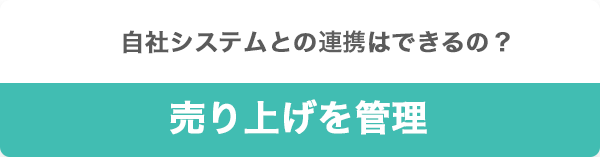 自社システムとの連携はできるの？

売り上げを管理